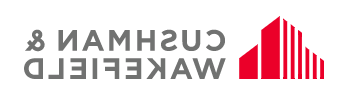 CUSHMAN &
WAKEFIELD